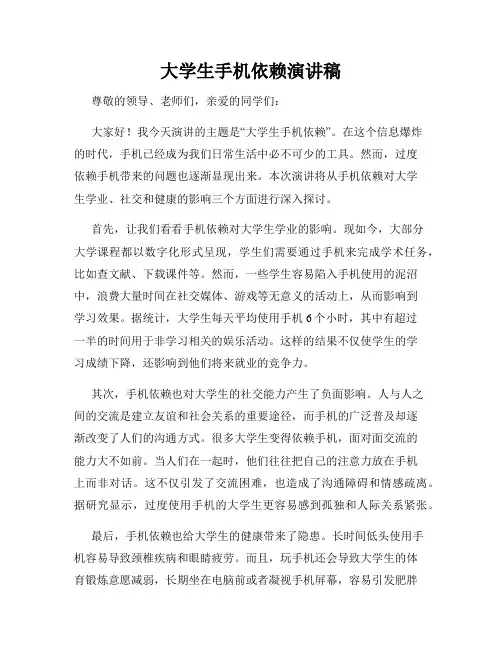 大学生手机依赖演讲稿

尊敬的领导、老师们，亲爱的同学们：

大家好！我今天演讲的主题是“大学生手机依赖”。在这个信息爆炸的时代，手机已经成为我们日常生活中必不可少的工具。然而，过度依赖手机带来的问题也逐渐显现出来。本次演讲将从手机依赖对大学生学业、社交和健康的影响三个方面进行深入探讨。

首先，让我们看看手机依赖对大学生学业的影响。现如今，大部分大学课程都以数字化形式呈现，学生们需要通过手机来完成学术任务，比如查文献、下载课件等。然而，一些学生容易陷入手机使用的泥沼中，浪费大量时间在社交媒体、游戏等无意义的活动上，从而影响到学习效果。据统计，大学生每天平均使用手机 6 个小时，其中有超过一半的时间用于非学习相关的娱乐活动。这样的结果不仅使学生的学习成绩下降，还影响到他们将来就业的竞争力。

其次，手机依赖也对大学生的社交能力产生了负面影响。人与人之间的交流是建立友谊和社会关系的重要途径，而手机的广泛普及却逐渐改变了人们的沟通方式。很多大学生变得依赖手机，面对面交流的能力大不如前。当人们在一起时，他们往往把自己的注意力放在手机上而非对话。这不仅引发了交流困难，也造成了沟通障碍和情感疏离。据研究显示，过度使用手机的大学生更容易感到孤独和人际关系紧张。

最后，手机依赖也给大学生的健康带来了隐患。长时间低头使用手机容易导致颈椎疾病和眼睛疲劳。而且，玩手机还会导致大学生的体育锻炼意愿减弱，长期坐在电脑前或者凝视手机屏幕，容易引发肥胖